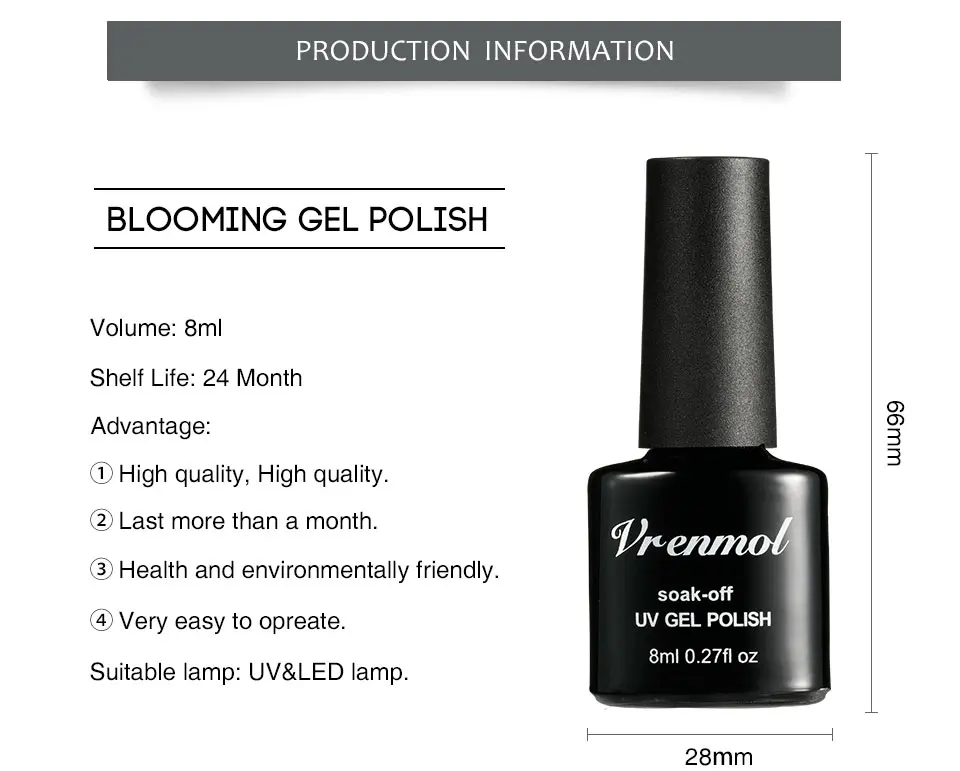 PRODUCTION INFORMATION

BLOOMING GEL POLISH

Volume: 8ml

Shelf Life: 24 Month

Advantage:

① High quality, High quality.

② Last more than a month.

③ Health and environmentally friendly.

④ Very easy to opreate.

Suitable lamp: UV&LED lamp.

Vrenmol

soak-off
UV GEL POLISH

8ml 0.27fl oz

66mm

28mm